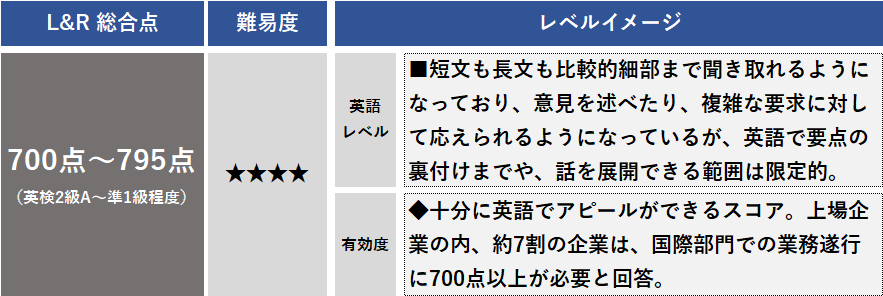 | L&R 総合点 | 難易度 | レベルイメージ | |
|---|---|---|---|
| 700点～795点 （英検2級A～準1級程度） | ★★★★ | 英語レベル | ■短文も長文も比較的細部まで聞き取れるようになっており、意見を述べたり、複雑な要求に対して応えられるようになっているが、英語で要点の裏付けまでや、話を展開できる範囲は限定的。 |
| | | 有効度 | ◆十分に英語でアピールができるスコア。上場企業の内、約7割の企業は、国際部門での業務遂行に700点以上が必要と回答。 |